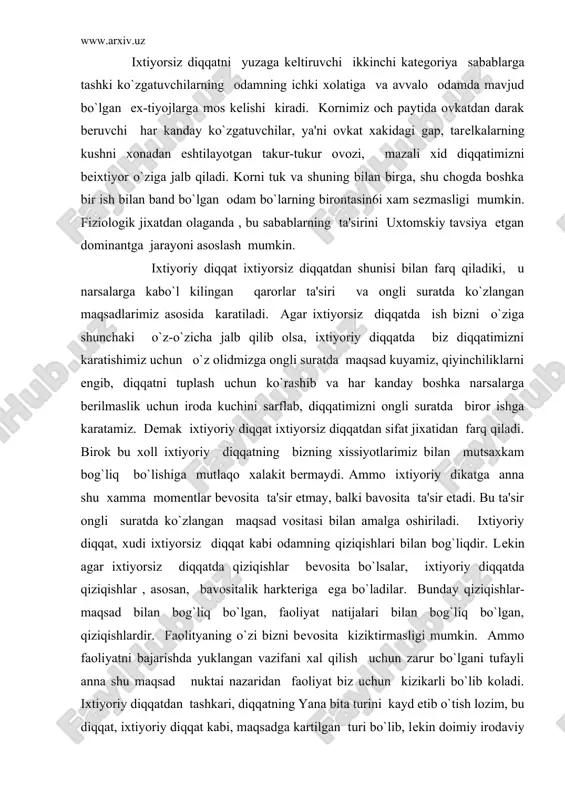 www.arxiv.uz

Ixtiyorsiz diqqatni yuzaga keltiruvchi ikkinchi kategoriya sabablarga tashki ko`zgatuvchilarning odamning ichki xolatiga va avvalo odamda mavjud bo`lgan ex-tiyojlarga mos kelishi kiradi. Kornimiz och paytida ovkatdan darak beruvchi har kanday ko`zgatuvchilar, ya'ni ovkat xakidagi gap, tarelkalarning kushni xonadan eshtilayotgan takur-tukur ovozi, mazali xid diqqatimizni beixtiyor o`ziga jalb qiladi. Korni tuk va shuning bilan birga, shu chogda boshka bir ish bilan band bo`lgan odam bo`larning birontasin6i xam sezmasligi mumkin. Fiziologik jixatdan olaganda , bu sabablarning ta'sirini Uxtomskiy tavsiya etgan dominantga jarayoni asoslash mumkin.

Ixtiyoriy diqqat ixtiyorsiz diqqatdan shunisi bilan farq qiladiki, u narsalarga kabo`l kilingan qarorlar ta'siri va ongli suratda ko`zlangan maqsadlarimiz asosida karatiladi. Agar ixtiyorsiz diqqatda ish bizni o`ziga shunchaki o`z-o`zicha jalb qilib olsa, ixtiyoriy diqqatda biz diqqatimizni karatishimiz uchun o`z olidmizga ongli suratda maqsad kuyamiz, qiyinchiliklarni engib, diqqatni tuplash uchun ko`rashib va har kanday boshka narsalarga berilmaslik uchun iroda kuchini sarflab, diqqatimizni ongli suratda biror ishga karatamiz. Demak ixtiyoriy diqqat ixtiyorsiz diqqatdan sifat jixatidan farq qiladi. Birok bu xoll ixtiyoriy diqqatning bizning xissiyotlarimiz bilan mutsaxkam bog`liq bo`lishiga mutlaqo xalakit bermaydi. Ammo ixtiyoriy dikatga anna shu xamma momentlar bevosita ta'sir etmay, balki bavosita ta'sir etadi. Bu ta'sir ongli suratda ko`zlangan maqsad vositasi bilan amalga oshiriladi. Ixtiyoriy diqqat, xudi ixtiyorsiz diqqat kabi odamning qiziqishlari bilan bog`liqdir. Lekin agar ixtiyorsiz diqqatda qiziqishlar bevosita bo`lsalar, ixtiyoriy diqqatda qiziqishlar , asosan, bavositalik harkteriga ega bo`ladilar. Bunday qiziqishlar-maqsad bilan bog`liq bo`lgan, faoliyat natijalari bilan bog`liq bo`lgan, qiziqishlardir. Faolityaning o`zi bizni bevosita kiziktirmasligi mumkin. Ammo faoliyatni bajarishda yuklangan vazifani xal qilish uchun zarur bo`lgani tufayli anna shu maqsad nuktai nazaridan faoliyat biz uchun kizikarli bo`lib koladi. Ixtiyoriy diqqatdan tashkari, diqqatning Yana bita turini kayd etib o`tish lozim, bu diqqat, ixtiyoriy diqqat kabi, maqsadga kartilgan turi bo`lib, lekin doimiy irodaviy